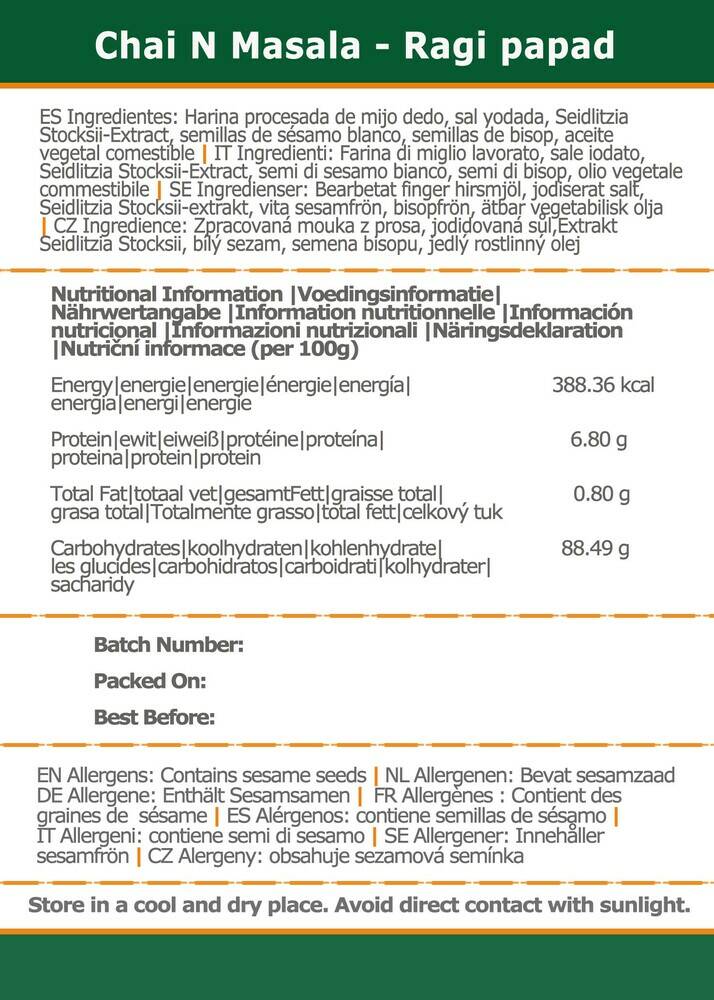 Chai N Masala - Ragi papad

ES Ingredientes: Harina procesada de mijo dedo, sal yodada, Seidlitzia Stocksii-Extract, semillas de sésamo blanco, semillas de bisop, aceite vegetal comestible | IT Ingredienti: Farina di miglio lavorato, sale iodato, Seidlitzia Stocksii-Extract, semi di sesamo bianco, semi di bisop, olio vegetale commestibile | SE Ingredienser: Bearbetat finger hirsmjöl, jodiserat salt, Seidlitzia Stocksii-extrakt, vita sesamfrön, bisopfrön, ätbar vegetabilisk olja | CZ Ingredience: Zpracovaná mouka z prosa, jodidovaná sůl,Extrakt Seidlitzia Stocksii, bílý sezam, semena bisopu, jedlý rostlinný olej

Nutritional Information |Voedingsinformatie| Nährwertangabe |Information nutritionnelle |Información nutricional |Informazioni nutrizionali |Näringsdeklaration |Nutriční informace (per 100g)

| | |
|---|---|
| Energy\|energie\|energie\|énergie\|energía\| energia\|energi\|energie | 388.36 kcal |
| Protein\|ewit\|eiweiß\|protéine\|proteína\| proteina\|protein\|protein | 6.80 g |
| Total Fat\|totaal vet\|gesamtFett\|graisse total\| grasa total\|Totalmente grasso\|total fett\|celkový tuk | 0.80 g |
| Carbohydrates\|koolhydraten\|kohlenhydrate\| les glucides\|carbohidratos\|carboidrati\|kolhydrater\| sacharidy | 88.49 g |

Batch Number:

Packed On:

Best Before:

EN Allergens: Contains sesame seeds | NL Allergenen: Bevat sesamzaad DE Allergene: Enthält Sesamsamen | FR Allergènes : Contient des graines de sésame | ES Alérgenos: contiene semillas de sésamo | IT Allergeni: contiene semi di sesamo | SE Allergener: Innehåller sesamfrön | CZ Alergeny: obsahuje sezamová semínka

Store in a cool and dry place. Avoid direct contact with sunlight.